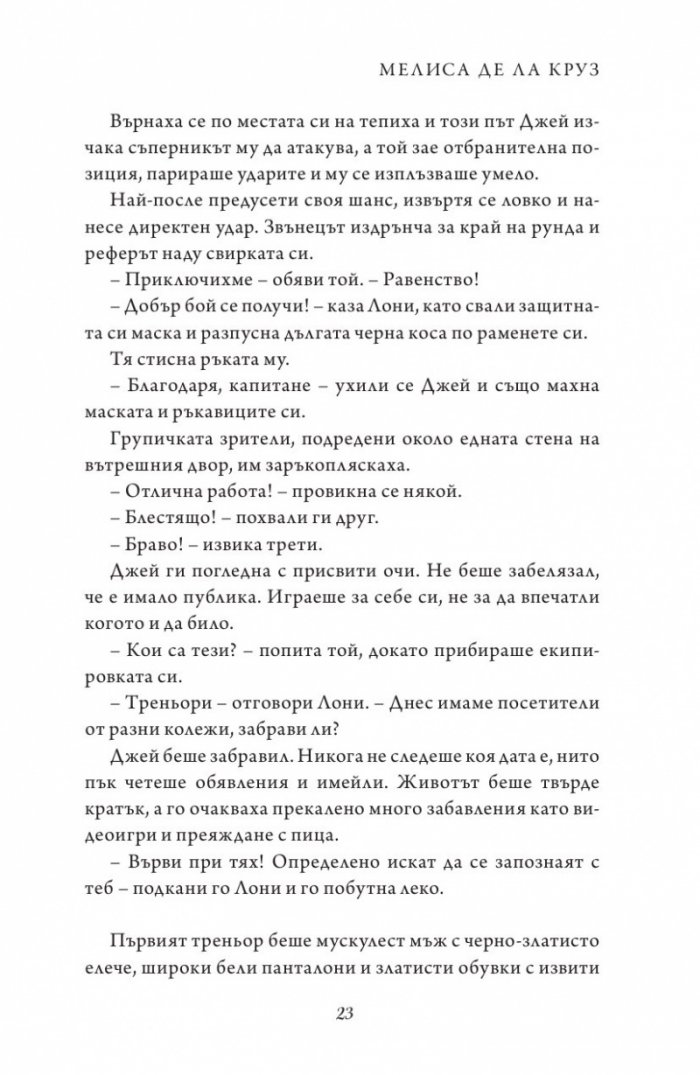 МЕЛИСА ДЕ ЛА КРУЗ

Върнаха се по местата си на тепиха и този път Джей изчака съперникът му да атакува, а той зае отбранителна позиция, парираше ударите и му се изплъзваше умело.

Най-после предусети своя шанс, извъртя се ловко и нанесе директен удар. Звънецът издрънча за край на рунда и реферът наду свирката си.

– Приключихме – обяви той. – Равенство!

– Добър бой се получи! – каза Лони, като свали защитната си маска и разпусна дългата черна коса по раменете си.

Тя стисна ръката му.

– Благодаря, капитане – ухили се Джей и също махна маската и ръкавиците си.

Групичката зрители, подредени около едната стена на вътрешния двор, им заръкопляскаха.

– Отлична работа! – провикна се някой.

– Блестящо! – похвали ги друг.

– Браво! – извика трети.

Джей ги погледна с присвити очи. Не беше забелязал, че е имало публика. Играеше за себе си, не за да впечатли когото и да било.

– Кои са тези? – попита той, докато прибираше екипировката си.

– Треньори – отговори Лони. – Днес имаме посетители от разни колежи, забрави ли?

Джей беше забравил. Никога не следеше коя дата е, нито пък четеше обявления и имейли. Животът беше твърде кратък, а го очакваха прекалено много забавления като видеоигри и преяждане с пица.

– Върви при тях! Определено искат да се запознаят с теб – подкани го Лони и го побутна леко.

Първият треньор беше мускулест мъж с черно-златисто елече, широки бели панталони и златисти обувки с извити

23